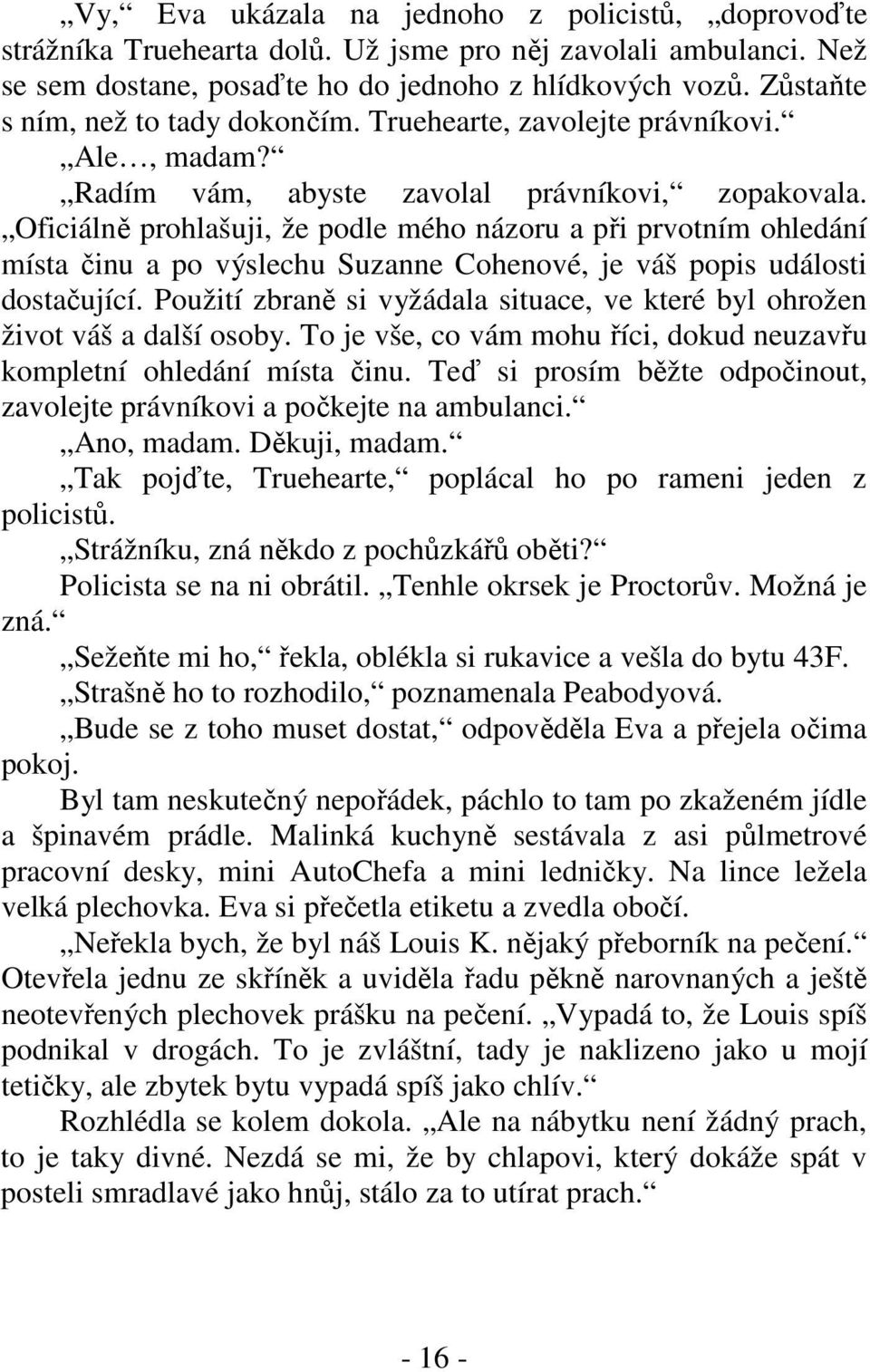 „Vy,“ Eva ukázala na jednoho z policistů, „doprovoďte strážníka Truehearta dolů. Už jsme pro něj zavolali ambulanci. Než se sem dostane, posaďte ho do jednoho z hlídkových vozů. Zůstaňte s ním, než to tady dokončím. Truehearte, zavolejte právníkovi.“

„Ale…, madam?“

„Radím vám, abyste zavolal právníkovi,“ zopakovala. „Oficiálně prohlašuji, že podle mého názoru a při prvotním ohledání místa činu a po výslechu Suzanne Cohenové, je váš popis události dostačující. Použití zbraně si vyžádala situace, ve které byl ohrožen život váš a další osoby. To je vše, co vám mohu říci, dokud neuzavřu kompletní ohledání místa činu. Teď si prosím běžte odpočinout, zavolejte právníkovi a počkejte na ambulanci.“

„Ano, madam. Děkuji, madam.“

„Tak pojďte, Truehearte,“ poplácal ho po rameni jeden z policistů.

„Strážníku, zná někdo z pochůzkářů oběti?“

Policista se na ni obrátil. „Tenhle okrsek je Proctorův. Možná je zná.“

„Sežeňte mi ho,“ řekla, oblékla si rukavice a vešla do bytu 43F.

„Strašně ho to rozhodilo,“ poznamenala Peabodyová.

„Bude se z toho muset dostat,“ odpověděla Eva a přejela očima pokoj.

Byl tam neskutečný nepořádek, páchlo to tam po zkaženém jídle a špinavém prádle. Malinká kuchyně sestávala z asi půlmetrové pracovní desky, mini AutoChefa a mini ledničky. Na lince ležela velká plechovka. Eva si přečetla etiketu a zvedla obočí.

„Neřekla bych, že byl náš Louis K. nějaký přeborník na pečení.“ Otevřela jednu ze skříněk a uviděla řadu pěkně narovnaných a ještě neotevřených plechovek prášku na pečení. „Vypadá to, že Louis spíš podnikal v drogách. To je zvláštní, tady je naklizeno jako u mojí tetičky, ale zbytek bytu vypadá spíš jako chlív.“

Rozhlédla se kolem dokola. „Ale na nábytku není žádný prach, to je taky divné. Nezdá se mi, že by chlapovi, který dokáže spát v posteli smradlavé jako hnůj, stálo za to utírat prach.“

- 16 -